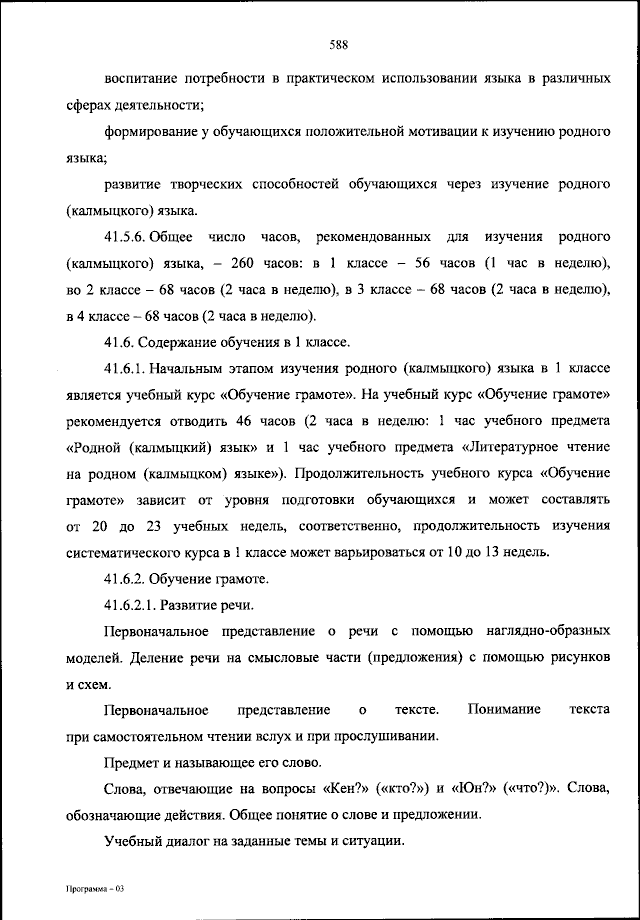 588

воспитание потребности в практическом использовании языка в различных сферах деятельности;

формирование у обучающихся положительной мотивации к изучению родного языка;

развитие творческих способностей обучающихся через изучение родного (калмыцкого) языка.

41.5.6. Общее число часов, рекомендованных для изучения родного (калмыцкого) языка, – 260 часов: в 1 классе – 56 часов (1 час в неделю), во 2 классе – 68 часов (2 часа в неделю), в 3 классе – 68 часов (2 часа в неделю), в 4 классе – 68 часов (2 часа в неделю).

41.6. Содержание обучения в 1 классе.

41.6.1. Начальным этапом изучения родного (калмыцкого) языка в 1 классе является учебный курс «Обучение грамоте». На учебный курс «Обучение грамоте» рекомендуется отводить 46 часов (2 часа в неделю: 1 час учебного предмета «Родной (калмыцкий) язык» и 1 час учебного предмета «Литературное чтение на родном (калмыцком) языке»). Продолжительность учебного курса «Обучение грамоте» зависит от уровня подготовки обучающихся и может составлять от 20 до 23 учебных недель, соответственно, продолжительность изучения систематического курса в 1 классе может варьироваться от 10 до 13 недель.

41.6.2. Обучение грамоте.

41.6.2.1. Развитие речи.

Первоначальное представление о речи с помощью наглядно-образных моделей. Деление речи на смысловые части (предложения) с помощью рисунков и схем.

Первоначальное представление о тексте. Понимание текста при самостоятельном чтении вслух и при прослушивании.

Предмет и называющее его слово.

Слова, отвечающие на вопросы «Кен?» («кто?») и «Юн?» («что?»). Слова, обозначающие действия. Общее понятие о слове и предложении.

Учебный диалог на заданные темы и ситуации.

Программа – 03